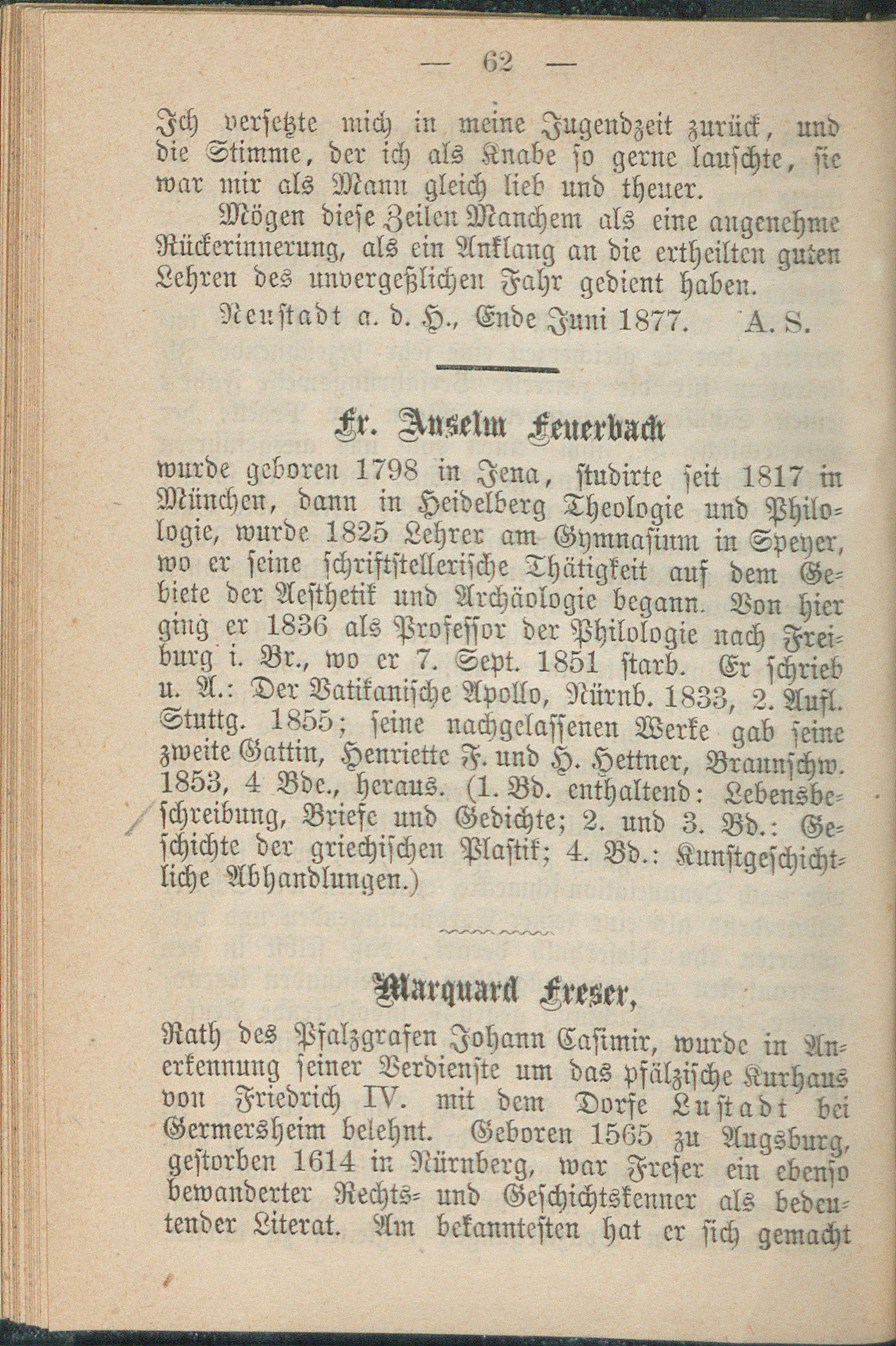 — 62 —

Ich versetzte mich in meine Jugendzeit zurück, und die Stimme, der ich als Knabe so gerne lauschte, sie war mir als Mann gleich lieb und theuer.

Mögen diese Zeilen Manchem als eine angenehme Rückerinnerung, als ein Anklang an die ertheilten guten Lehren des unvergeßlichen Fahr gedient haben.

Neustadt a. d. H., Ende Juni 1877. A. S.

Fr. Anselm Feuerbach

wurde geboren 1798 in Jena, studirte seit 1817 in München, dann in Heidelberg Theologie und Philologie, wurde 1825 Lehrer am Gymnasium in Speyer, wo er seine schriftstellerische Thätigkeit auf dem Gebiete der Aesthetik und Archäologie begann. Von hier ging er 1836 als Professor der Philologie nach Freiburg i. Br., wo er 7. Sept. 1851 starb. Er schrieb u. A.: Der Vatikanische Apollo, Nürnb. 1833, 2. Aufl. Stuttg. 1855; seine nachgelassenen Werke gab seine zweite Gattin, Henriette F. und H. Hettner, Braunschw. 1853, 4 Bde., heraus. (1. Bd. enthaltend: Lebensbeschreibung, Briefe und Gedichte; 2. und 3. Bd.: Geschichte der griechischen Plastik; 4. Bd.: Kunstgeschichtliche Abhandlungen.)

Marquard Freser,

Rath des Pfalzgrafen Johann Casimir, wurde in Anerkennung seiner Verdienste um das pfälzische Kurhaus von Friedrich IV. mit dem Dorfe Lustadt bei Germersheim belehnt. Geboren 1565 zu Augsburg, gestorben 1614 in Nürnberg, war Freser ein ebenso bewanderter Rechts- und Geschichtskenner als bedeutender Literat. Am bekanntesten hat er sich gemacht